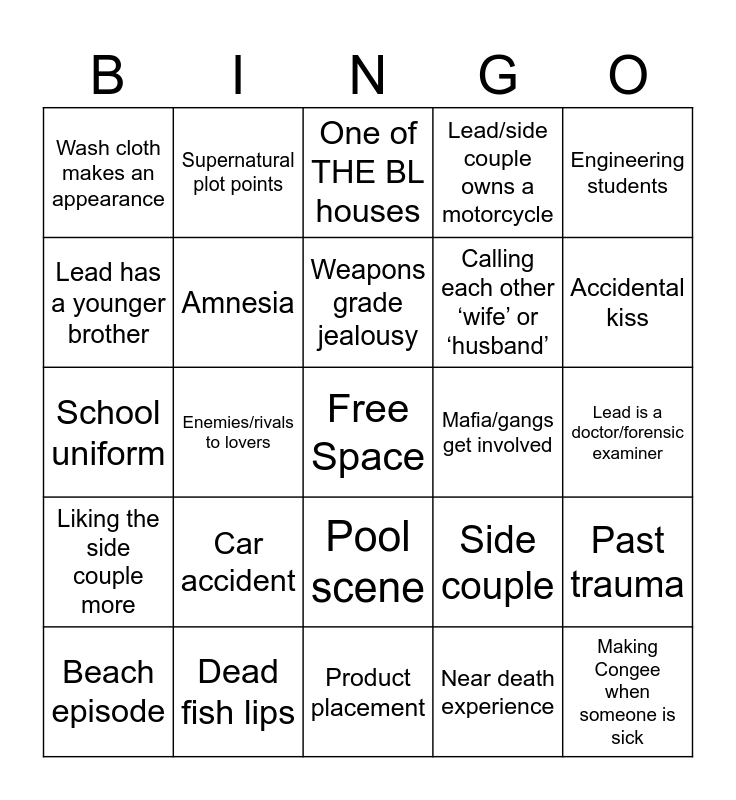 | B | I | N | G | O |
|---|---|---|---|---|
| Wash cloth makes an appearance | Supernatural plot points | One of THE BL houses | Lead/side couple owns a motorcycle | Engineering students |
| Lead has a younger brother | Amnesia | Weapons grade jealousy | Calling each other 'wife' or 'husband' | Accidental kiss |
| School uniform | Enemies/rivals to lovers | Free Space | Mafia/gangs get involved | Lead is a doctor/forensic examiner |
| Liking the side couple more | Car accident | Pool scene | Side couple | Past trauma |
| Beach episode | Dead fish lips | Product placement | Near death experience | Making Congee when someone is sick |